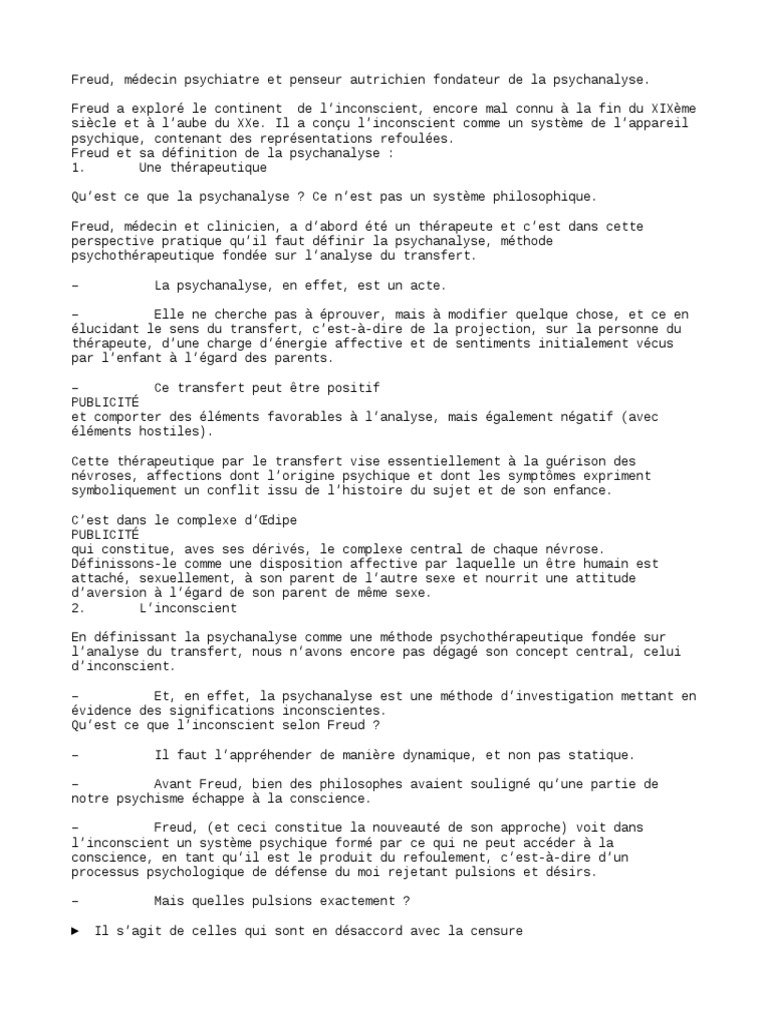 Freud, médecin psychiatre et penseur autrichien fondateur de la psychanalyse.

Freud a exploré le continent de l'inconscient, encore mal connu à la fin du XIXème siècle et à l'aube du XXe. Il a conçu l'inconscient comme un système de l'appareil psychique, contenant des représentations refoulées.
Freud et sa définition de la psychanalyse :
1. Une thérapeutique

Qu'est ce que la psychanalyse ? Ce n'est pas un système philosophique.

Freud, médecin et clinicien, a d'abord été un thérapeute et c'est dans cette perspective pratique qu'il faut définir la psychanalyse, méthode psychothérapeutique fondée sur l'analyse du transfert.

– La psychanalyse, en effet, est un acte.

– Elle ne cherche pas à éprouver, mais à modifier quelque chose, et ce en élucidant le sens du transfert, c'est-à-dire de la projection, sur la personne du thérapeute, d'une charge d'énergie affective et de sentiments initialement vécus par l'enfant à l'égard des parents.

– Ce transfert peut être positif
PUBLICITÉ
et comporter des éléments favorables à l'analyse, mais également négatif (avec éléments hostiles).

Cette thérapeutique par le transfert vise essentiellement à la guérison des névroses, affections dont l'origine psychique et dont les symptômes expriment symboliquement un conflit issu de l'histoire du sujet et de son enfance.

C'est dans le complexe d'Œdipe
PUBLICITÉ
qui constitue, aves ses dérivés, le complexe central de chaque névrose.
Définissons-le comme une disposition affective par laquelle un être humain est attaché, sexuellement, à son parent de l'autre sexe et nourrit une attitude d'aversion à l'égard de son parent de même sexe.
2. L'inconscient

En définissant la psychanalyse comme une méthode psychothérapeutique fondée sur l'analyse du transfert, nous n'avons encore pas dégagé son concept central, celui d'inconscient.

– Et, en effet, la psychanalyse est une méthode d'investigation mettant en évidence des significations inconscientes.
Qu'est ce que l'inconscient selon Freud ?

– Il faut l'appréhender de manière dynamique, et non pas statique.

– Avant Freud, bien des philosophes avaient souligné qu'une partie de notre psychisme échappe à la conscience.

– Freud, (et ceci constitue la nouveauté de son approche) voit dans l'inconscient un système psychique formé par ce qui ne peut accéder à la conscience, en tant qu'il est le produit du refoulement, c'est-à-dire d'un processus psychologique de défense du moi rejetant pulsions et désirs.

– Mais quelles pulsions exactement ?

► Il s'agit de celles qui sont en désaccord avec la censure